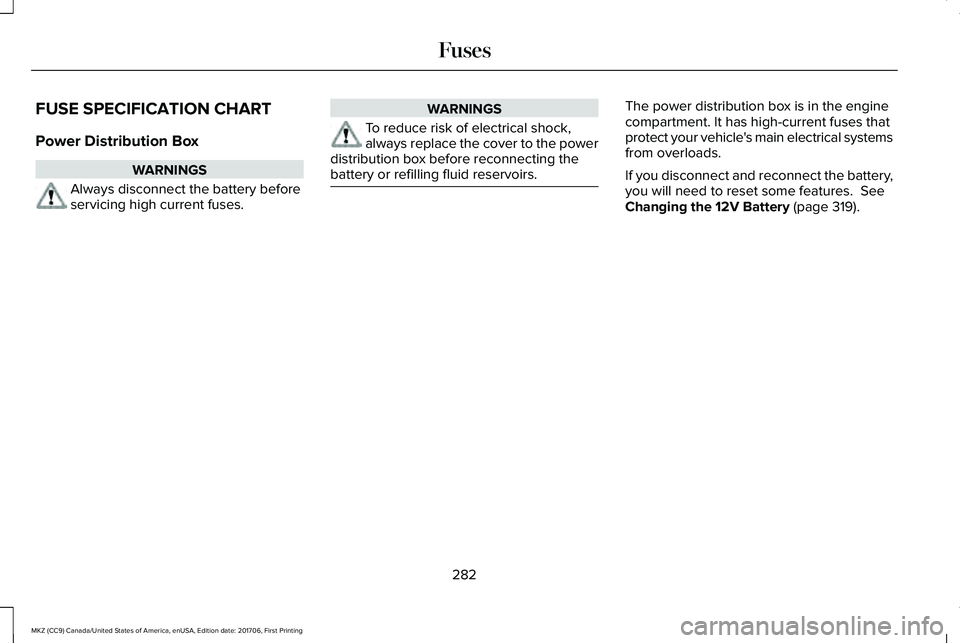 Fuses

FUSE SPECIFICATION CHART

Power Distribution Box

WARNINGS

Always disconnect the battery before servicing high current fuses.

WARNINGS

To reduce risk of electrical shock, always replace the cover to the power distribution box before reconnecting the battery or refilling fluid reservoirs.

The power distribution box is in the engine compartment. It has high-current fuses that protect your vehicle's main electrical systems from overloads.

If you disconnect and reconnect the battery, you will need to reset some features. See Changing the 12V Battery (page 319).

282

MKZ (CC9) Canada/United States of America, enUSA, Edition date: 201706, First Printing

carmanualsonline.info